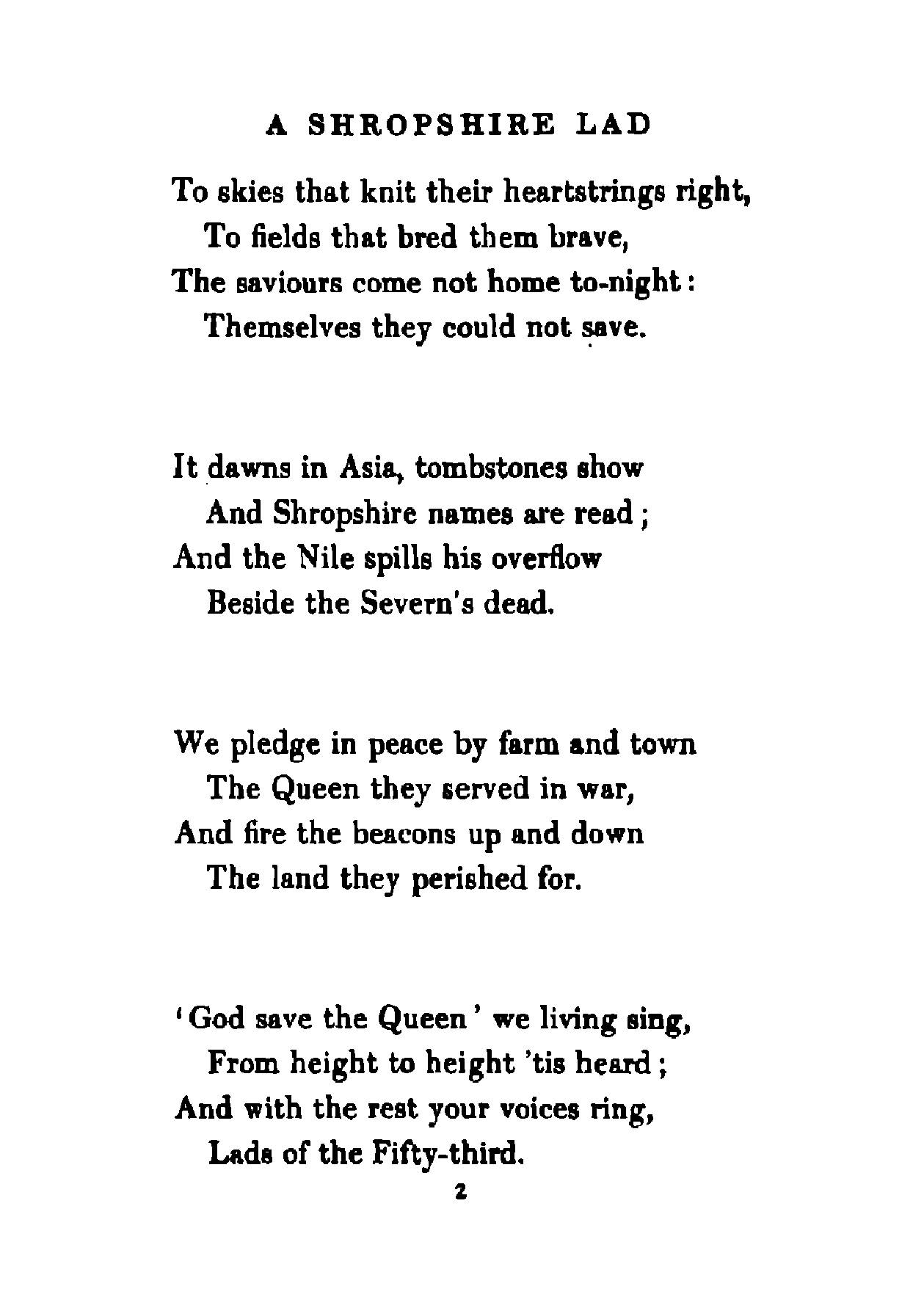 A SHROPSHIRE LAD

To skies that knit their heartstrings right,
To fields that bred them brave,
The saviours come not home to-night:
Themselves they could not save.

It dawns in Asia, tombstones show
And Shropshire names are read;
And the Nile spills his overflow
Beside the Severn's dead.

We pledge in peace by farm and town
The Queen they served in war,
And fire the beacons up and down
The land they perished for.

'God save the Queen' we living sing,
From height to height 'tis heard;
And with the rest your voices ring,
Lads of the Fifty-third.

2